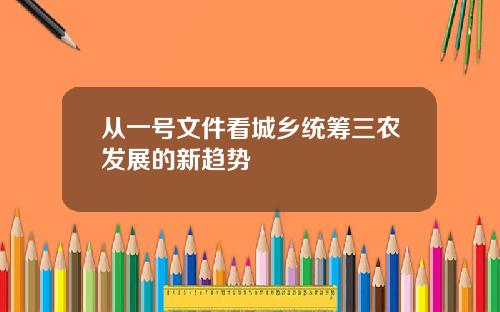 从一号文件看城乡统筹三农发展的新趋势